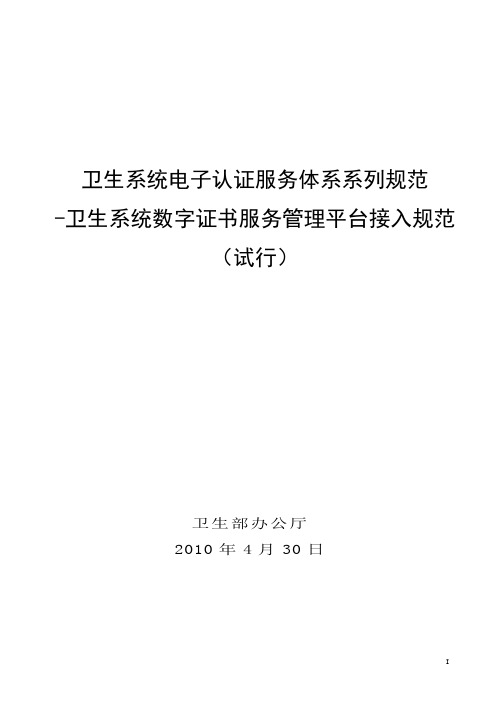 卫生系统电子认证服务体系系列规范
-卫生系统数字证书服务管理平台接入规范
（试行）

卫生部办公厅
2010 年 4 月 30 日

I